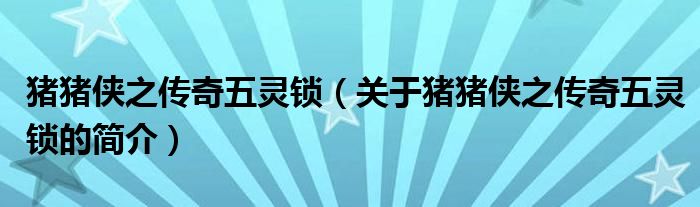 猪猪侠之传奇五灵锁（关于猪猪侠之传奇五灵锁的简介）